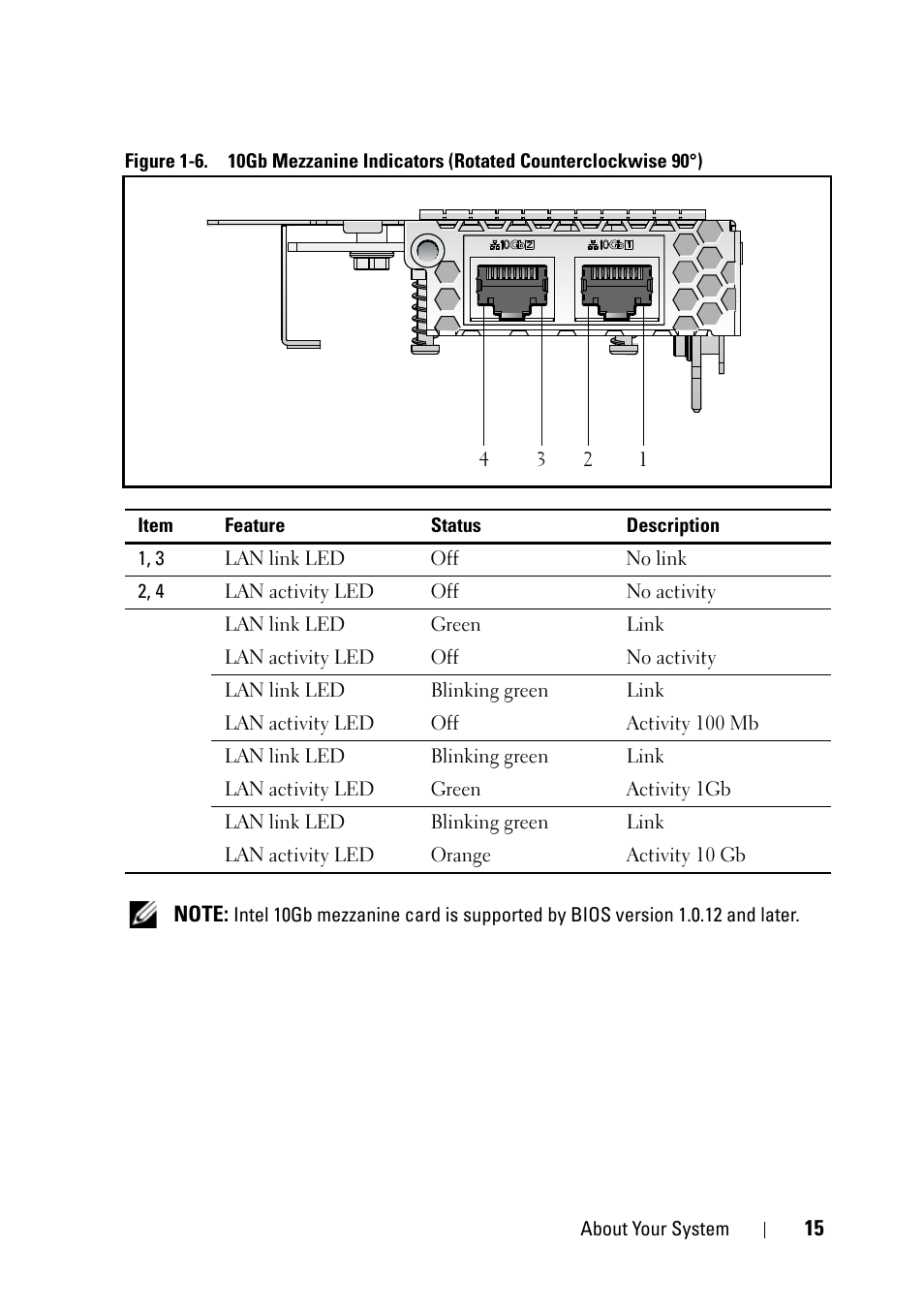 Figure 1-6. 10Gb Mezzanine Indicators (Rotated Counterclockwise 90°)

10Gb 2
10Gb 1

4 3 2 1

| Item | Feature | Status | Description |
|---|---|---|---|
| 1, 3 | LAN link LED | Off | No link |
| 2, 4 | LAN activity LED | Off | No activity |
| | LAN link LED | Green | Link |
| | LAN activity LED | Off | No activity |
| | LAN link LED | Blinking green | Link |
| | LAN activity LED | Off | Activity 100 Mb |
| | LAN link LED | Blinking green | Link |
| | LAN activity LED | Green | Activity 1Gb |
| | LAN link LED | Blinking green | Link |
| | LAN activity LED | Orange | Activity 10 Gb |

NOTE: Intel 10Gb mezzanine card is supported by BIOS version 1.0.12 and later.

About Your System | 15